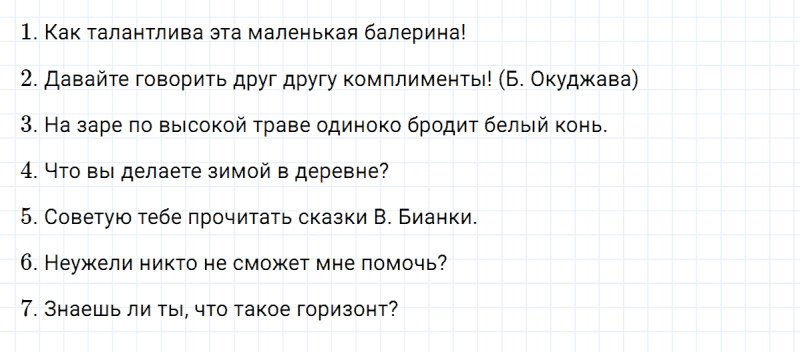 1. Как талантлива эта маленькая балерина!

2. Давайте говорить друг другу комплименты! (Б. Окуджава)

3. На заре по высокой траве одиноко бродит белый конь.

4. Что вы делаете зимой в деревне?

5. Советую тебе прочитать сказки В. Бианки.

6. Неужели никто не сможет мне помочь?

7. Знаешь ли ты, что такое горизонт?